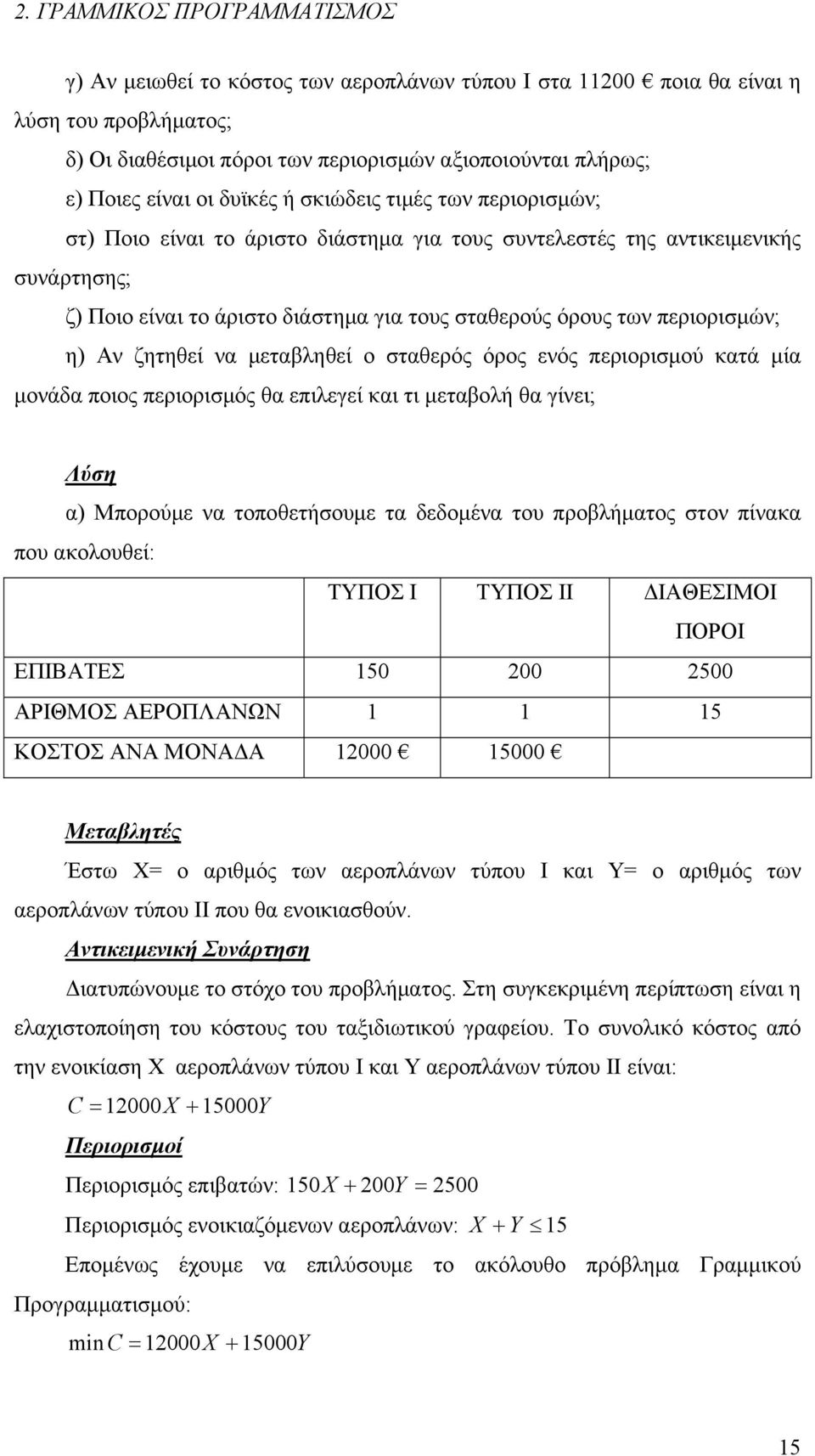 2. ΓΡΑΜΜΙΚΟΣ ΠΡΟΓΡΑΜΜΑΤΙΣΜΟΣ

γ) Αν μειωθεί το κόστος των αεροπλάνων τύπου Ι στα 11200 € ποια θα είναι η λύση του προβλήματος;

δ) Οι διαθέσιμοι πόροι των περιορισμών αξιοποιούνται πλήρως;

ε) Ποιες είναι οι δυϊκές ή σκιώδεις τιμές των περιορισμών;

στ) Ποιο είναι το άριστο διάστημα για τους συντελεστές της αντικειμενικής συνάρτησης;

ζ) Ποιο είναι το άριστο διάστημα για τους σταθερούς όρους των περιορισμών;

η) Αν ζητηθεί να μεταβληθεί ο σταθερός όρος ενός περιορισμού κατά μία μονάδα ποιος περιορισμός θα επιλεγεί και τι μεταβολή θα γίνει;

Λύση

α) Μπορούμε να τοποθετήσουμε τα δεδομένα του προβλήματος στον πίνακα που ακολουθεί:

| | ΤΥΠΟΣ Ι | ΤΥΠΟΣ ΙΙ | ΔΙΑΘΕΣΙΜΟΙ ΠΟΡΟΙ |
|---|---|---|---|
| ΕΠΙΒΑΤΕΣ | 150 | 200 | 2500 |
| ΑΡΙΘΜΟΣ ΑΕΡΟΠΛΑΝΩΝ | 1 | 1 | 15 |
| ΚΟΣΤΟΣ ΑΝΑ ΜΟΝΑΔΑ | 12000 € | 15000 € | |

Μεταβλητές

Έστω Χ= ο αριθμός των αεροπλάνων τύπου Ι και Υ= ο αριθμός των αεροπλάνων τύπου ΙΙ που θα ενοικιασθούν.

Αντικειμενική Συνάρτηση

Διατυπώνουμε το στόχο του προβλήματος. Στη συγκεκριμένη περίπτωση είναι η ελαχιστοποίηση του κόστους του ταξιδιωτικού γραφείου. Το συνολικό κόστος από την ενοικίαση Χ αεροπλάνων τύπου Ι και Υ αεροπλάνων τύπου ΙΙ είναι:

$C = 12000X + 15000Y$

Περιορισμοί

Περιορισμός επιβατών: $150X + 200Y = 2500$

Περιορισμός ενοικιαζόμενων αεροπλάνων: $X + Y \leq 15$

Επομένως έχουμε να επιλύσουμε το ακόλουθο πρόβλημα Γραμμικού Προγραμματισμού:

$\min C = 12000X + 15000Y$

15